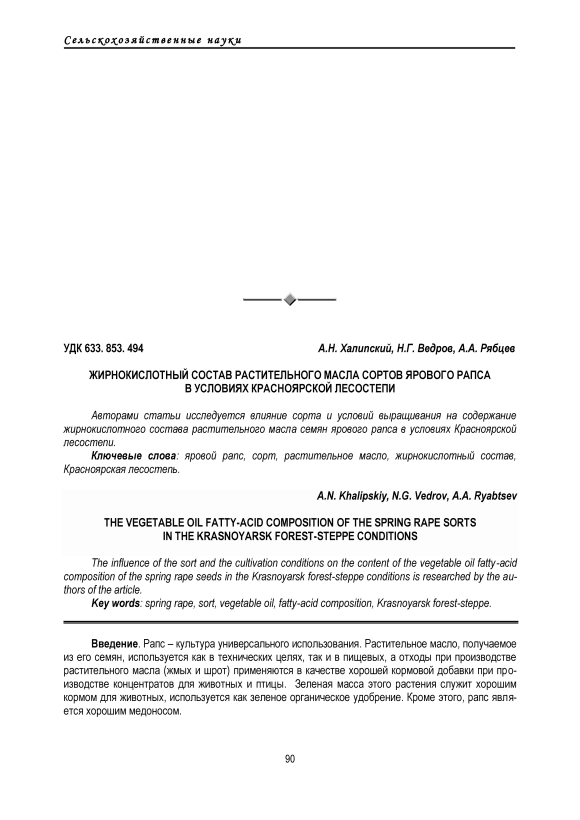 Сельскохозяйственные науки

УДК 633. 853. 494

А.Н. Халипский, Н.Г. Ведров, А.А. Рябцев

ЖИРНОКИСЛОТНЫЙ СОСТАВ РАСТИТЕЛЬНОГО МАСЛА СОРТОВ ЯРОВОГО РАПСА В УСЛОВИЯХ КРАСНОЯРСКОЙ ЛЕСОСТЕПИ

Авторами статьи исследуется влияние сорта и условий выращивания на содержание жирнокислотного состава растительного масла семян ярового рапса в условиях Красноярской лесостепи.

Ключевые слова: яровой рапс, сорт, растительное масло, жирнокислотный состав, Красноярская лесостепь.

A.N. Khalipskiy, N.G. Vedrov, A.A. Ryabtsev

THE VEGETABLE OIL FATTY-ACID COMPOSITION OF THE SPRING RAPE SORTS IN THE KRASNOYARSK FOREST-STEPPE CONDITIONS

The influence of the sort and the cultivation conditions on the content of the vegetable oil fatty-acid composition of the spring rape seeds in the Krasnoyarsk forest-steppe conditions is researched by the authors of the article.

Key words: spring rape, sort, vegetable oil, fatty-acid composition, Krasnoyarsk forest-steppe.

Введение. Рапс – культура универсального использования. Растительное масло, получаемое из его семян, используется как в технических целях, так и в пищевых, а отходы при производстве растительного масла (жмых и шрот) применяются в качестве хорошей кормовой добавки при производстве концентратов для животных и птицы. Зеленая масса этого растения служит хорошим кормом для животных, используется как зеленое органическое удобрение. Кроме этого, рапс является хорошим медоносом.

90